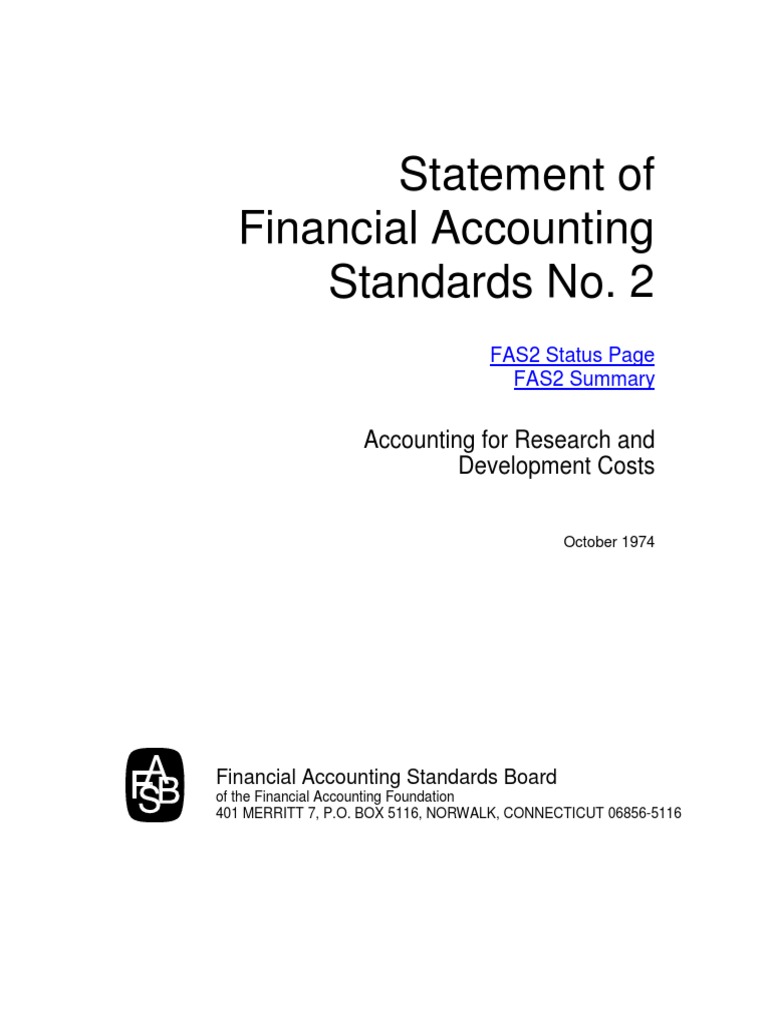 Statement of Financial Accounting Standards No. 2

FAS2 Status Page
FAS2 Summary

Accounting for Research and Development Costs

October 1974

FASB

Financial Accounting Standards Board
of the Financial Accounting Foundation
401 MERRITT 7, P.O. BOX 5116, NORWALK, CONNECTICUT 06856-5116